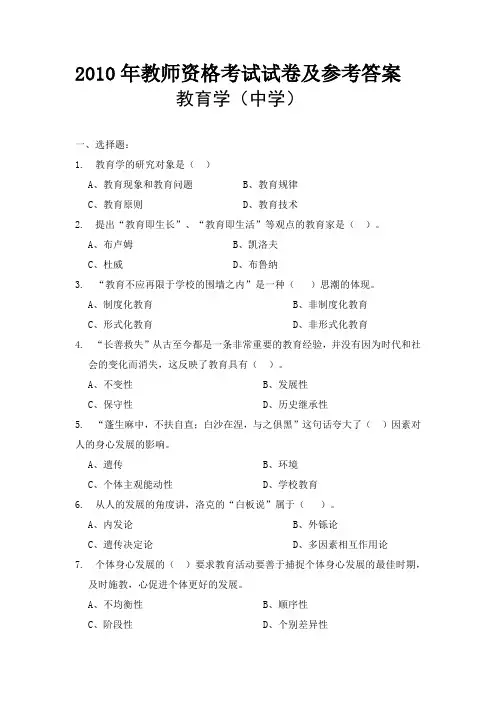 2010 年教师资格考试试卷及参考答案
教育学（中学）

一、选择题：
1. 教育学的研究对象是（ ）
A、教育现象和教育问题 B、教育规律
C、教育原则 D、教育技术
2. 提出“教育即生长”、“教育即生活”等观点的教育家是（ ）。
A、布卢姆 B、凯洛夫
C、杜威 D、布鲁纳
3. “教育不应再限于学校的围墙之内”是一种（ ）思潮的体现。
A、制度化教育 B、非制度化教育
C、形式化教育 D、非形式化教育
4. “长善救失”从古至今都是一条非常重要的教育经验，并没有因为时代和社会的变化而消失，这反映了教育具有（ ）。
A、不变性 B、发展性
C、保守性 D、历史继承性
5. “蓬生麻中，不扶自直；白沙在涅，与之俱黑”这句话夸大了（ ）因素对人的身心发展的影响。
A、遗传 B、环境
C、个体主观能动性 D、学校教育
6. 从人的发展的角度讲，洛克的“白板说”属于（ ）。
A、内发论 B、外铄论
C、遗传决定论 D、多因素相互作用论
7. 个体身心发展的（ ）要求教育活动要善于捕捉个体身心发展的最佳时期，及时施教，心促进个体更好的发展。
A、不均衡性 B、顺序性
C、阶段性 D、个别差异性